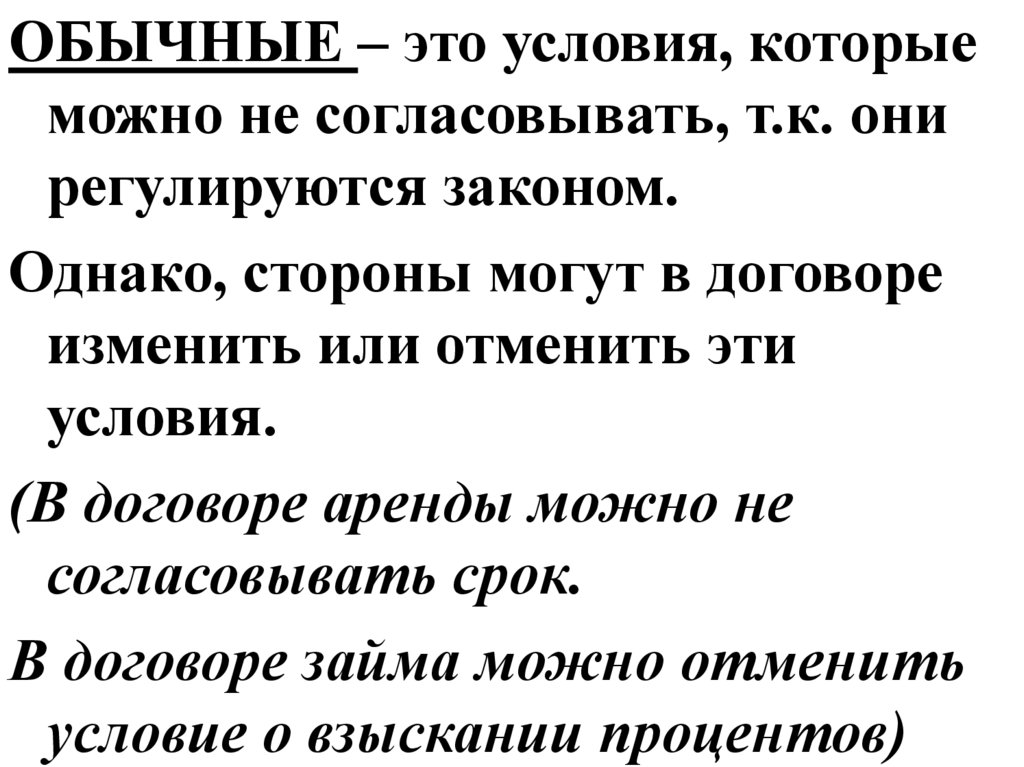 ОБЫЧНЫЕ – это условия, которые можно не согласовывать, т.к. они регулируются законом.

Однако, стороны могут в договоре изменить или отменить эти условия.

(В договоре аренды можно не согласовывать срок.

В договоре займа можно отменить условие о взыскании процентов)